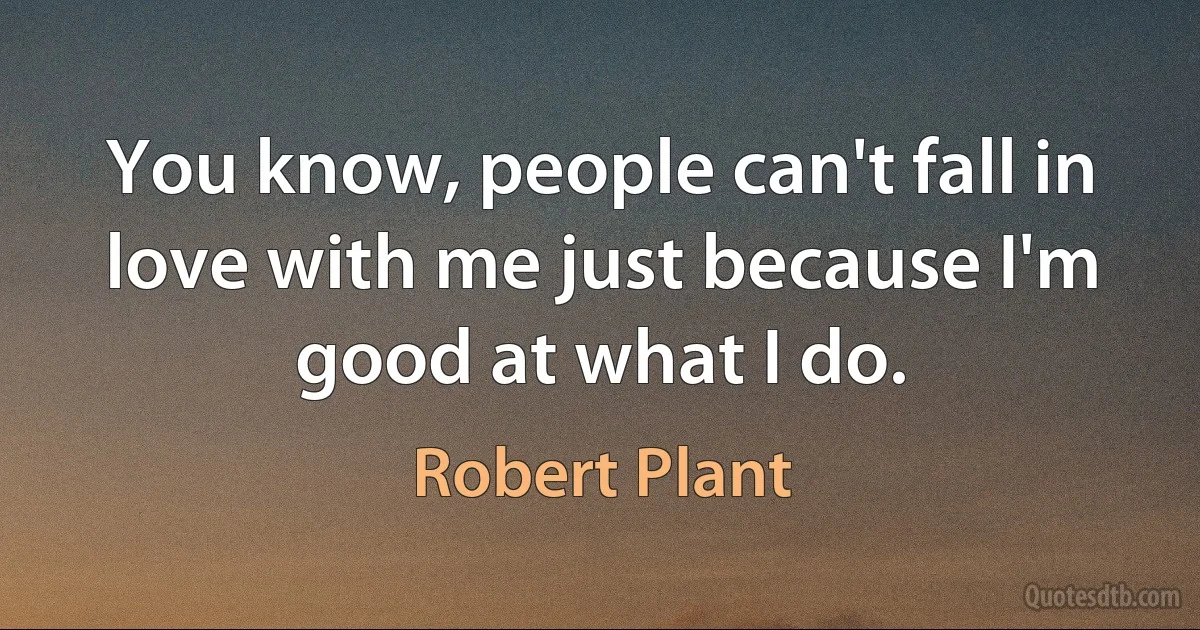 You know, people can't fall in love with me just because I'm good at what I do.

Robert Plant

Quotesdtb.com